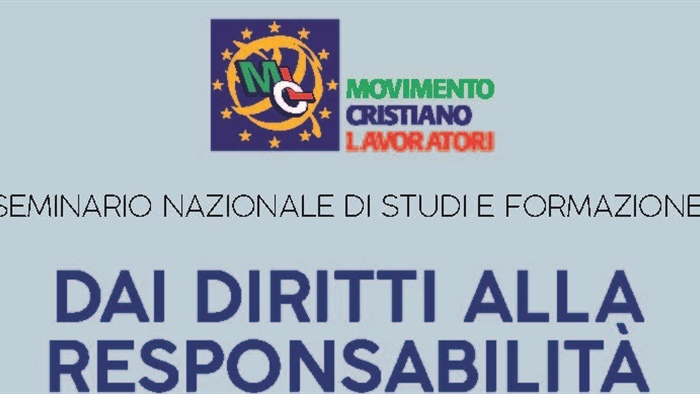 MCL

MOVIMENTO
CRISTIANO
LAVORATORI

SEMINARIO NAZIONALE DI STUDI E FORMAZIONE

DAI DIRITTI ALLA RESPONSABILITÀ